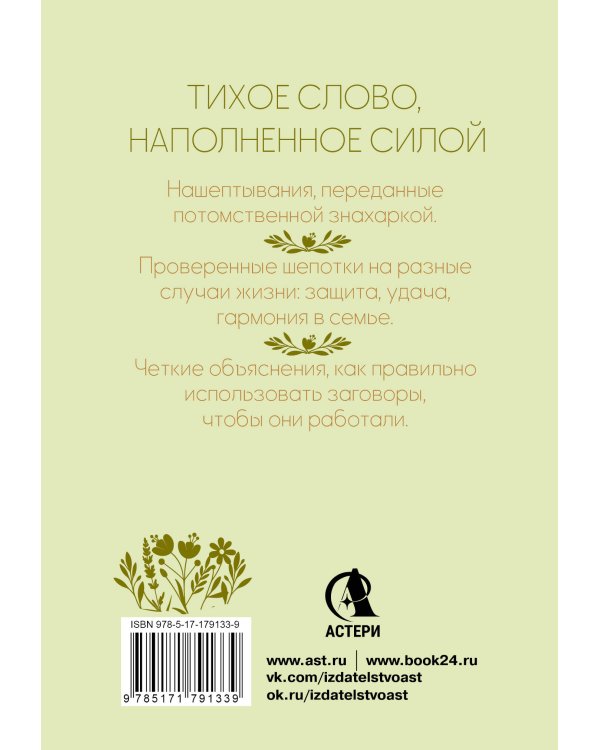 ТИХОЕ СЛОВО, НАПОЛНЕННОЕ СИЛОЙ

Нашептывания, переданные потомственной знахаркой.

Проверенные шепотки на разные случаи жизни: защита, удача, гармония в семье.

Четкие объяснения, как правильно использовать заговоры, чтобы они работали.

ISBN 978-5-17-179133-9

9 785171 791339

АСТЕРИ

www.ast.ru | www.book24.ru
vk.com/izdatelstvoast
ok.ru/izdatelstvoast